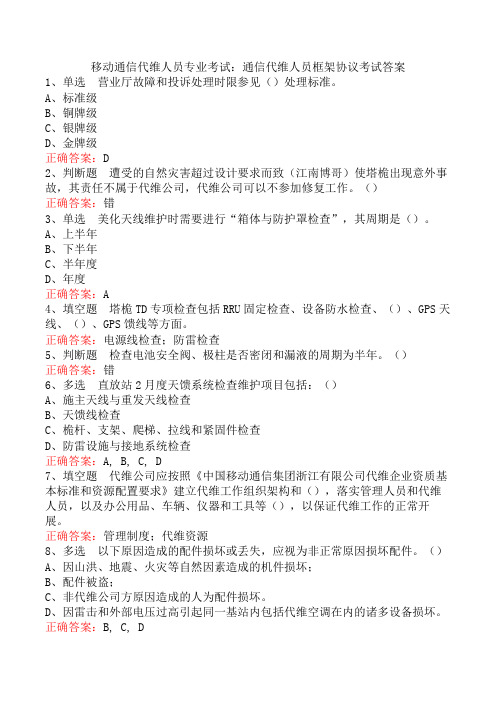 移动通信代维人员专业考试：通信代维人员框架协议考试答案
1、单选　营业厅故障和投诉处理时限参见（）处理标准。
A、标准级
B、铜牌级
C、银牌级
D、金牌级
正确答案：D
2、判断题　遭受的自然灾害超过设计要求而致（江南博哥）使塔桅出现意外事故，其责任不属于代维公司，代维公司可以不参加修复工作。（）
正确答案：错
3、单选　美化天线维护时需要进行“箱体与防护罩检查”，其周期是（）。
A、上半年
B、下半年
C、半年度
D、年度
正确答案：A
4、填空题　塔桅TD专项检查包括RRU固定检查、设备防水检查、（）、GPS天线、（）、GPS馈线等方面。
正确答案：电源线检查；防雷检查
5、判断题　检查电池安全阀、极柱是否密闭和漏液的周期为半年。（）
正确答案：错
6、多选　直放站2月度天馈系统检查维护项目包括：（）
A、施主天线与重发天线检查
B、天馈线检查
C、桅杆、支架、爬梯、拉线和紧固件检查
D、防雷设施与接地系统检查
正确答案：A, B, C, D
7、填空题　代维公司应按照《中国移动通信集团浙江有限公司代维企业资质基本标准和资源配置要求》建立代维工作组织架构和（），落实管理人员和代维人员，以及办公用品、车辆、仪器和工具等（），以保证代维工作的正常开展。
正确答案：管理制度；代维资源
8、多选　以下原因造成的配件损坏或丢失，应视为非正常原因损坏配件。（）
A、因山洪、地震、火灾等自然因素造成的机件损坏；
B、配件被盗；
C、非代维公司方原因造成的人为配件损坏。
D、因雷击和外部电压过高引起同一基站内包括代维空调在内的诸多设备损坏。
正确答案：B, C, D